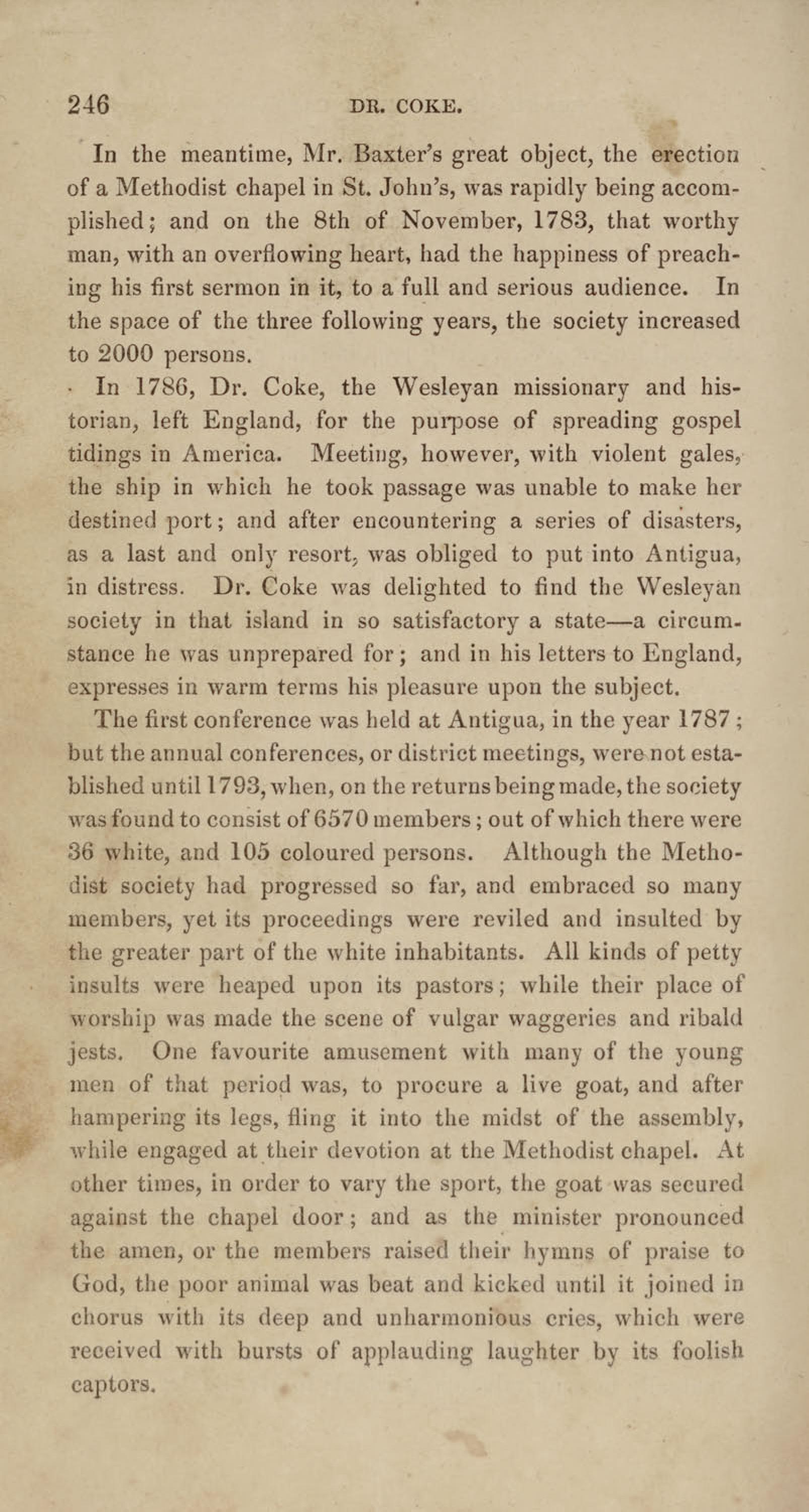 246 DR. COKE.

In the meantime, Mr. Baxter's great object, the erection of a Methodist chapel in St. John's, was rapidly being accomplished; and on the 8th of November, 1783, that worthy man, with an overflowing heart, had the happiness of preaching his first sermon in it, to a full and serious audience. In the space of the three following years, the society increased to 2000 persons.

In 1786, Dr. Coke, the Wesleyan missionary and historian, left England, for the purpose of spreading gospel tidings in America. Meeting, however, with violent gales, the ship in which he took passage was unable to make her destined port; and after encountering a series of disasters, as a last and only resort, was obliged to put into Antigua, in distress. Dr. Coke was delighted to find the Wesleyan society in that island in so satisfactory a state—a circumstance he was unprepared for; and in his letters to England, expresses in warm terms his pleasure upon the subject.

The first conference was held at Antigua, in the year 1787; but the annual conferences, or district meetings, were not established until 1793, when, on the returns being made, the society was found to consist of 6570 members; out of which there were 36 white, and 105 coloured persons. Although the Methodist society had progressed so far, and embraced so many members, yet its proceedings were reviled and insulted by the greater part of the white inhabitants. All kinds of petty insults were heaped upon its pastors; while their place of worship was made the scene of vulgar waggeries and ribald jests. One favourite amusement with many of the young men of that period was, to procure a live goat, and after hampering its legs, fling it into the midst of the assembly, while engaged at their devotion at the Methodist chapel. At other times, in order to vary the sport, the goat was secured against the chapel door; and as the minister pronounced the amen, or the members raised their hymns of praise to God, the poor animal was beat and kicked until it joined in chorus with its deep and unharmonious cries, which were received with bursts of applauding laughter by its foolish captors.